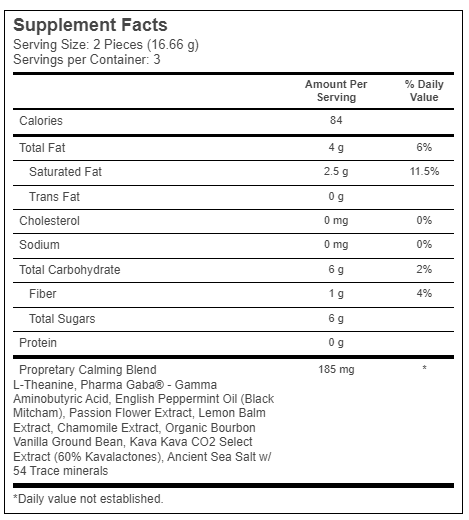 Supplement Facts
Serving Size: 2 Pieces (16.66 g)
Servings per Container: 3

| | Amount Per Serving | % Daily Value |
|---|---|---|
| Calories | 84 | |
| Total Fat | 4 g | 6% |
| Saturated Fat | 2.5 g | 11.5% |
| Trans Fat | 0 g | |
| Cholesterol | 0 mg | 0% |
| Sodium | 0 mg | 0% |
| Total Carbohydrate | 6 g | 2% |
| Fiber | 1 g | 4% |
| Total Sugars | 6 g | |
| Protein | 0 g | |
| Propretary Calming Blend L-Theanine, Pharma Gaba® - Gamma Aminobutyric Acid, English Peppermint Oil (Black Mitcham), Passion Flower Extract, Lemon Balm Extract, Chamomile Extract, Organic Bourbon Vanilla Ground Bean, Kava Kava CO2 Select Extract (60% Kavalactones), Ancient Sea Salt w/ 54 Trace minerals | 185 mg | * |

*Daily value not established.